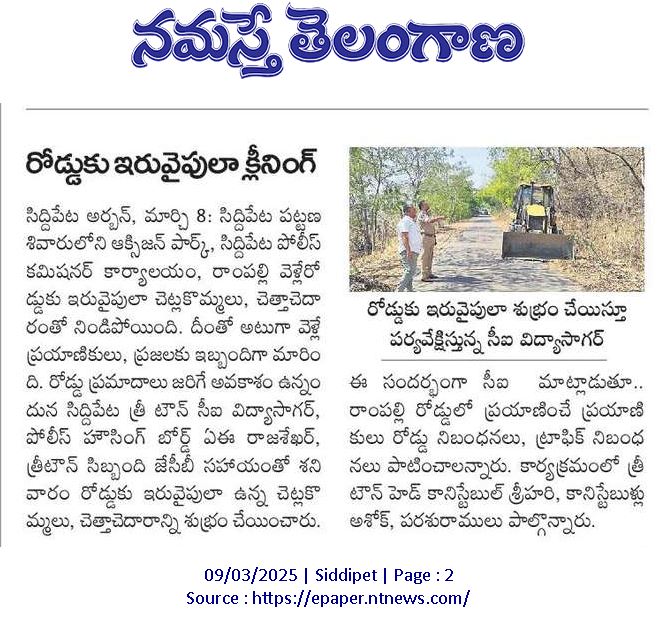 నమస్తే తెలంగాణ

రోడ్డుకు ఇరువైపులా క్లీనింగ్

సిద్దిపేట అర్బన్, మార్చి 8: సిద్దిపేట పట్టణ శివారులోని ఆక్సిజన్ పార్క్, సిద్దిపేట పోలీస్ కమిషనర్ కార్యాలయం, రాంపల్లి వెళ్లేరోడ్డుకు ఇరువైపులా చెట్లకొమ్మలు, చెత్తాచెదారంతో నిండిపోయింది. దీంతో అటుగా వెళ్లే ప్రయాణికులు, ప్రజలకు ఇబ్బందిగా మారింది. రోడ్డు ప్రమాదాలు జరిగే అవకాశం ఉన్నందున సిద్దిపేట త్రీ టౌన్ సీఐ విద్యాసాగర్, పోలీస్ హౌసింగ్ బోర్డ్ ఏఈ రాజశేఖర్, త్రీటౌన్ సిబ్బంది జేసీబీ సహాయంతో శనివారం రోడ్డుకు ఇరువైపులా ఉన్న చెట్లకొమ్మలు, చెత్తాచెదారాన్ని శుభ్రం చేయించారు.

రోడ్డుకు ఇరువైపులా శుభ్రం చేయిస్తూ పర్యవేక్షిస్తున్న సీఐ విద్యాసాగర్

ఈ సందర్భంగా సీఐ మాట్లాడుతూ.. రాంపల్లి రోడ్డులో ప్రయాణించే ప్రయాణికులు రోడ్డు నిబంధనలు, ట్రాఫిక్ నిబంధనలు పాటించాలన్నారు. కార్యక్రమంలో త్రీ టౌన్ హెడ్ కానిస్టేబుల్ శ్రీహరి, కానిస్టేబుళ్లు అశోక్, పరశురాములు పాల్గొన్నారు.

09/03/2025 | Siddipet | Page : 2
Source : https://epaper.ntnews.com/